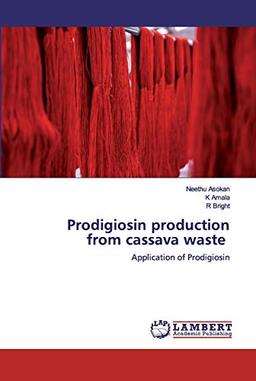 Neethu Asokan
K Amala
R Bright

Prodigiosin production from cassava waste

Application of Prodigiosin

LAP
LAMBERT
Academic Publishing